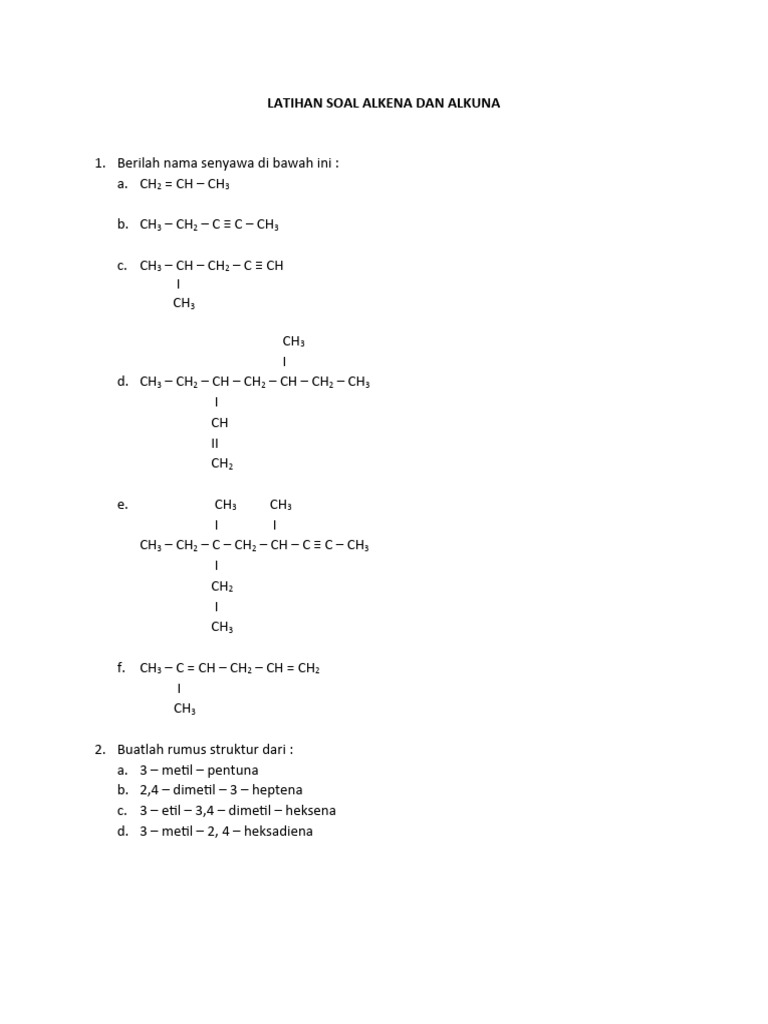 LATIHAN SOAL ALKENA DAN ALKUNA

1. Berilah nama senyawa di bawah ini :

a. $CH_2 = CH - CH_3$

b. $CH_3 - CH_2 - C \equiv C - CH_3$

c. $CH_3 - CH - CH_2 - C \equiv CH$
I
$CH_3$

$CH_3$
I
d. $CH_3 - CH_2 - CH - CH_2 - CH - CH_2 - CH_3$
I
CH
II
$CH_2$

e. $CH_3$ $CH_3$
I I
$CH_3 - CH_2 - C - CH_2 - CH - C \equiv C - CH_3$
I
$CH_2$
I
$CH_3$

f. $CH_3 - C = CH - CH_2 - CH = CH_2$
I
$CH_3$

2. Buatlah rumus struktur dari :

a. 3 – metil – pentuna
b. 2,4 – dimetil – 3 – heptena
c. 3 – etil – 3,4 – dimetil – heksena
d. 3 – metil – 2, 4 – heksadiena